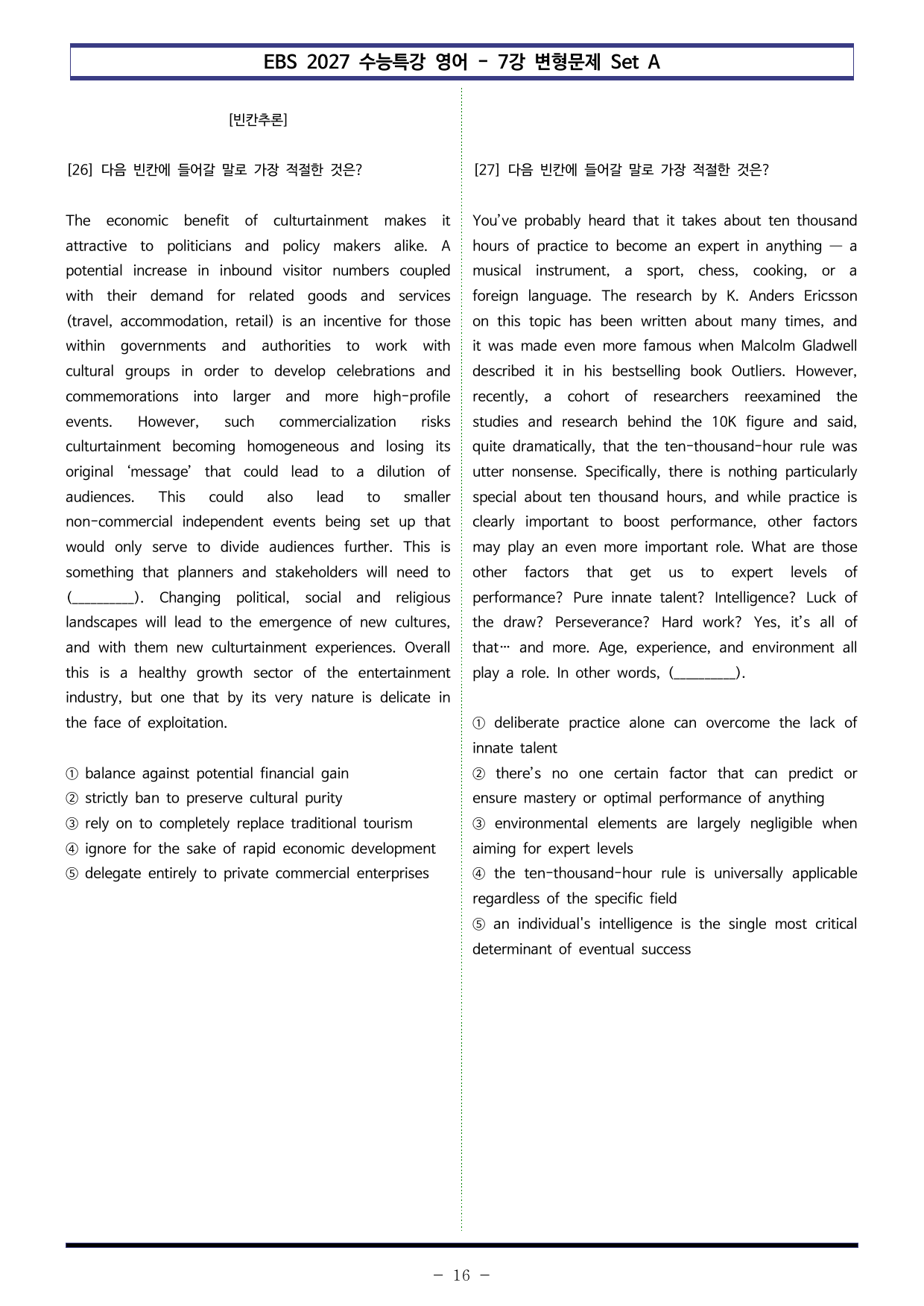 EBS 2027 수능특강 영어 - 7강 변형문제 Set A

[빈칸추론]

[26] 다음 빈칸에 들어갈 말로 가장 적절한 것은?

The economic benefit of culturtainment makes it attractive to politicians and policy makers alike. A potential increase in inbound visitor numbers coupled with their demand for related goods and services (travel, accommodation, retail) is an incentive for those within governments and authorities to work with cultural groups in order to develop celebrations and commemorations into larger and more high-profile events. However, such commercialization risks culturtainment becoming homogeneous and losing its original 'message' that could lead to a dilution of audiences. This could also lead to smaller non-commercial independent events being set up that would only serve to divide audiences further. This is something that planners and stakeholders will need to (____). Changing political, social and religious landscapes will lead to the emergence of new cultures, and with them new culturtainment experiences. Overall this is a healthy growth sector of the entertainment industry, but one that by its very nature is delicate in the face of exploitation.

① balance against potential financial gain
② strictly ban to preserve cultural purity
③ rely on to completely replace traditional tourism
④ ignore for the sake of rapid economic development
⑤ delegate entirely to private commercial enterprises

[27] 다음 빈칸에 들어갈 말로 가장 적절한 것은?

You've probably heard that it takes about ten thousand hours of practice to become an expert in anything — a musical instrument, a sport, chess, cooking, or a foreign language. The research by K. Anders Ericsson on this topic has been written about many times, and it was made even more famous when Malcolm Gladwell described it in his bestselling book Outliers. However, recently, a cohort of researchers reexamined the studies and research behind the 10K figure and said, quite dramatically, that the ten-thousand-hour rule was utter nonsense. Specifically, there is nothing particularly special about ten thousand hours, and while practice is clearly important to boost performance, other factors may play an even more important role. What are those other factors that get us to expert levels of performance? Pure innate talent? Intelligence? Luck of the draw? Perseverance? Hard work? Yes, it's all of that… and more. Age, experience, and environment all play a role. In other words, (____).

① deliberate practice alone can overcome the lack of innate talent
② there's no one certain factor that can predict or ensure mastery or optimal performance of anything
③ environmental elements are largely negligible when aiming for expert levels
④ the ten-thousand-hour rule is universally applicable regardless of the specific field
⑤ an individual's intelligence is the single most critical determinant of eventual success

- 16 -